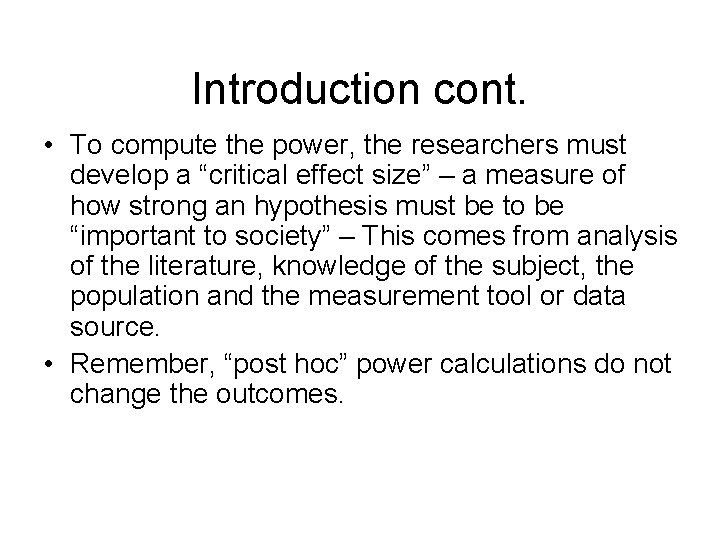 Introduction cont.

• To compute the power, the researchers must develop a “critical effect size” – a measure of how strong an hypothesis must be to be “important to society” – This comes from analysis of the literature, knowledge of the subject, the population and the measurement tool or data source.
• Remember, “post hoc” power calculations do not change the outcomes.